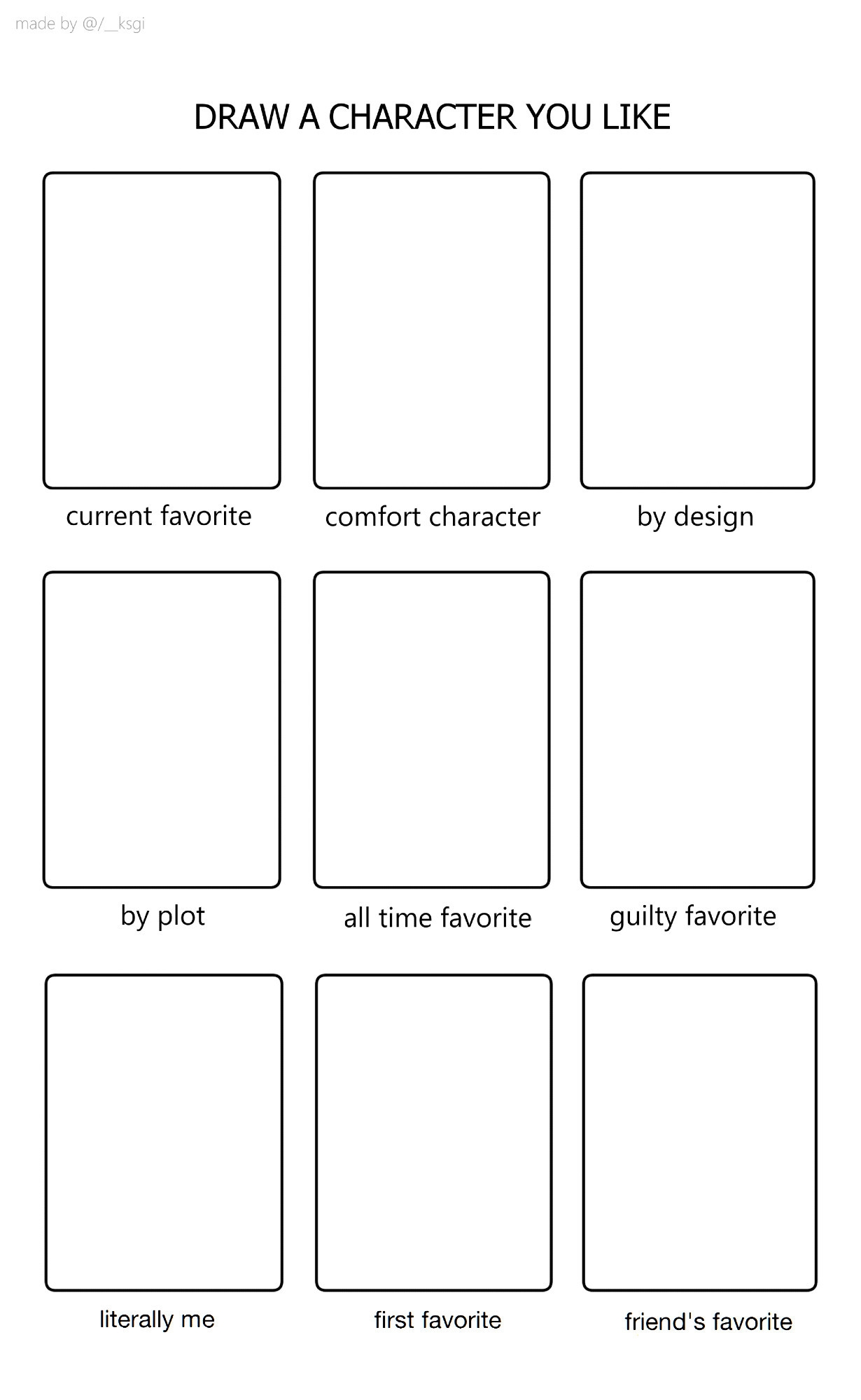 made by @/__ksgi

DRAW A CHARACTER YOU LIKE

current favorite

comfort character

by design

by plot

all time favorite

guilty favorite

literally me

first favorite

friend's favorite